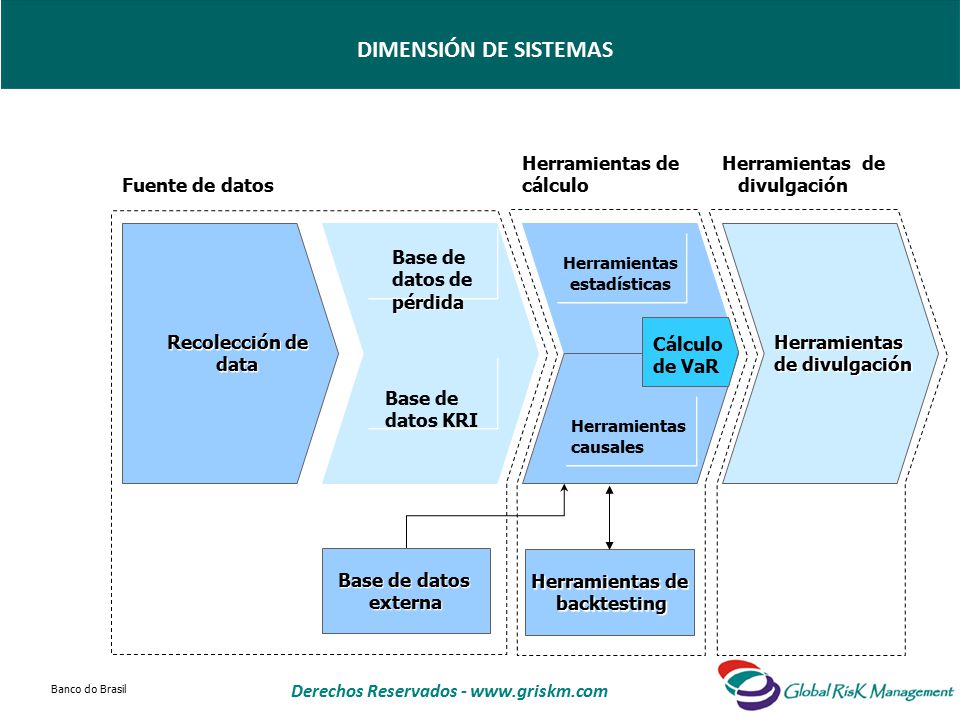 DIMENSIÓN DE SISTEMAS

Fuente de datos

Herramientas de cálculo

Herramientas de divulgación

Recolección de data

Base de datos de pérdida

Base de datos KRI

Herramientas estadísticas

Cálculo de VaR

Herramientas causales

Herramientas de divulgación

Base de datos externa

Herramientas de backtesting

Banco do Brasil

Derechos Reservados - www.griskm.com

Global RisK Management